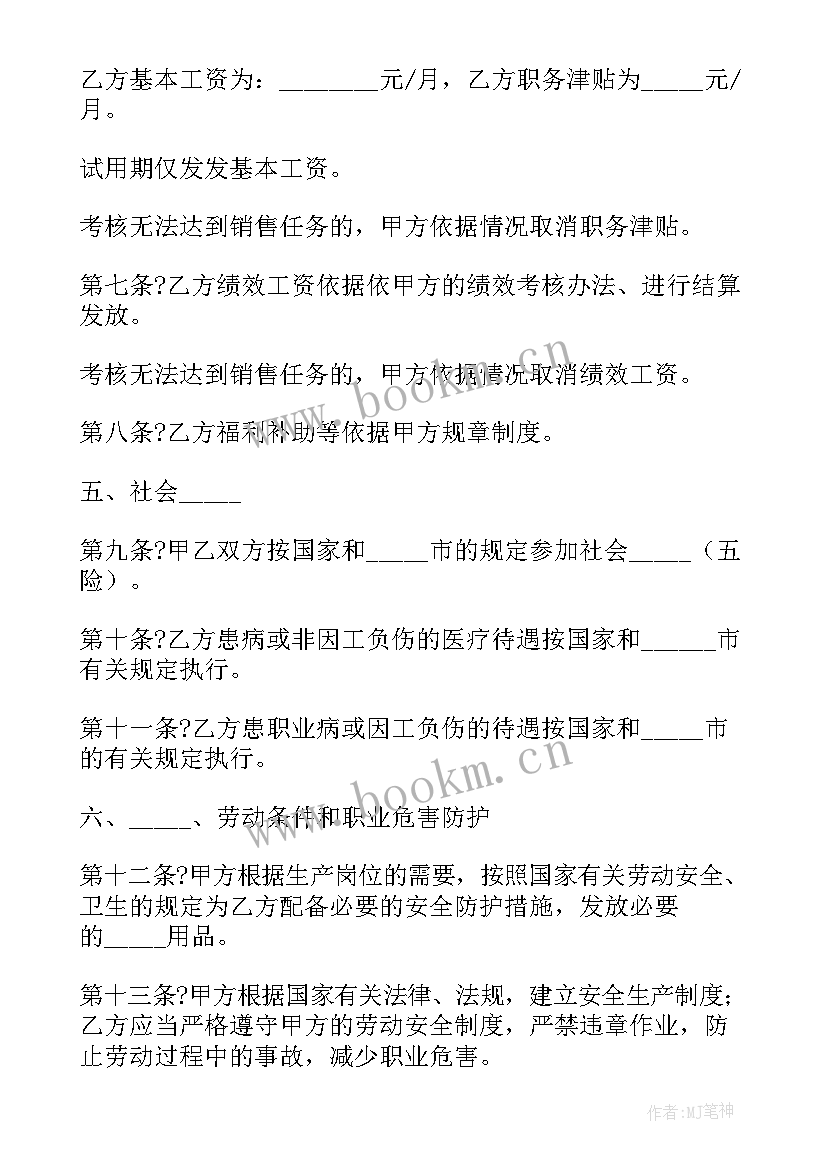 乙方基本工资为：________元/月，乙方职务津贴为_____元/月。

试用期仅发发基本工资。

考核无法达到销售任务的，甲方依据情况取消职务津贴。

第七条?乙方绩效工资依据依甲方的绩效考核办法、进行结算发放。

考核无法达到销售任务的，甲方依据情况取消绩效工资。

第八条?乙方福利补助等依据甲方规章制度。

五、社会_____

第九条?甲乙双方按国家和_____市的规定参加社会_____（五险）。

第十条?乙方患病或非因工负伤的医疗待遇按国家和______市有关规定执行。

第十一条?乙方患职业病或因工负伤的待遇按国家和_____市的有关规定执行。

六、_____、劳动条件和职业危害防护

第十二条?甲方根据生产岗位的需要，按照国家有关劳动安全、卫生的规定为乙方配备必要的安全防护措施，发放必要的_____用品。

第十三条?甲方根据国家有关法律、法规，建立安全生产制度；乙方应当严格遵守甲方的劳动安全制度，严禁违章作业，防止劳动过程中的事故，减少职业危害。

www.bookm.cn

www.bookm.cn

作者:MJ笔神